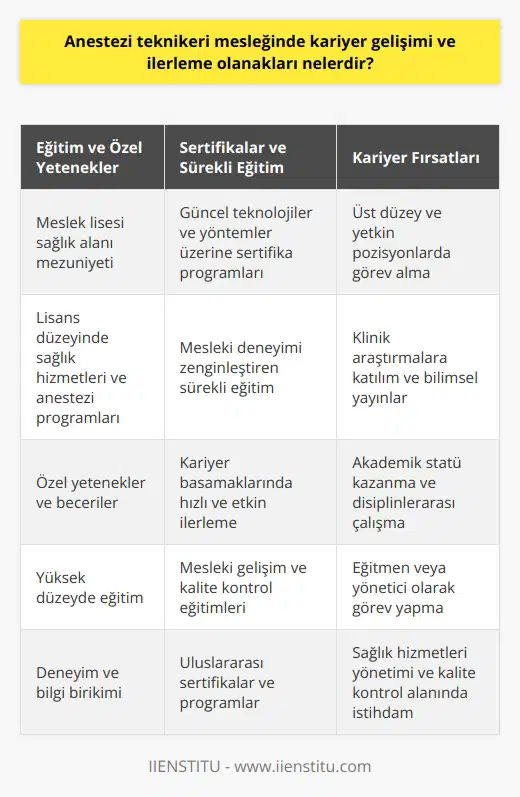 Anestezi teknikeri mesleğinde kariyer gelişimi ve ilerleme olanakları nelerdir?

| Eğitim ve Özel Yetenekler | Sertifikalar ve Sürekli Eğitim | Kariyer Fırsatları |
|---|---|---|
| Meslek lisesi sağlık alanı mezuniyeti | Güncel teknolojiler ve yöntemler üzerine sertifika programları | Üst düzey ve yetkin pozisyonlarda görev alma |
| Lisans düzeyinde sağlık hizmetleri ve anestezi programları | Mesleki deneyimi zenginleştiren sürekli eğitim | Klinik araştırmalara katılım ve bilimsel yayınlar |
| Özel yetenekler ve beceriler | Kariyer basamaklarında hızlı ve etkin ilerleme | Akademik statü kazanma ve disiplinlerarası çalışma |
| Yüksek düzeyde eğitim | Mesleki gelişim ve kalite kontrol eğitimleri | Eğitmen veya yönetici olarak görev yapma |
| Deneyim ve bilgi birikimi | Uluslararası sertifikalar ve programlar | Sağlık hizmetleri yönetimi ve kalite kontrol alanında istihdam |

IIENSTITU - www.iienstitu.com